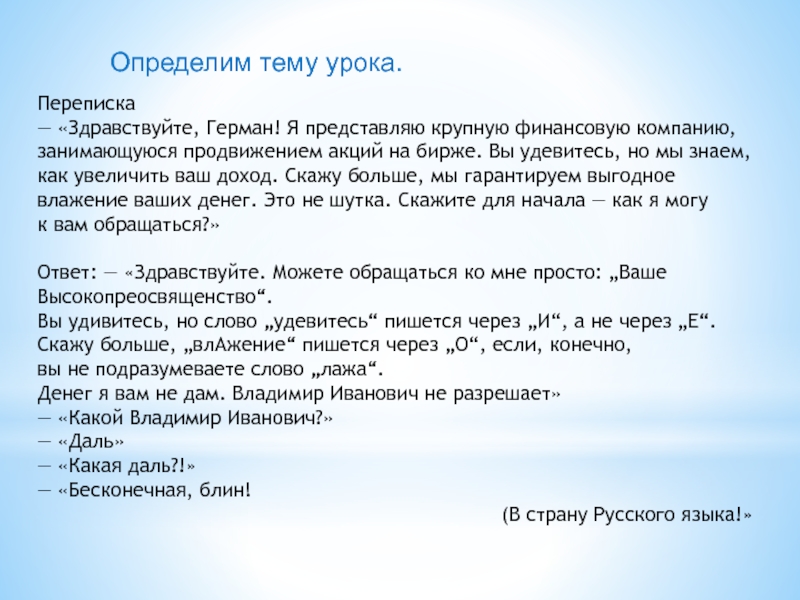 Определим тему урока.

Переписка
— «Здравствуйте, Герман! Я представляю крупную финансовую компанию, занимающуюся продвижением акций на бирже. Вы удевитесь, но мы знаем, как увеличить ваш доход. Скажу больше, мы гарантируем выгодное влажение ваших денег. Это не шутка. Скажите для начала — как я могу к вам обращаться?»

Ответ: — «Здравствуйте. Можете обращаться ко мне просто: „Ваше Высокопреосвященство“.
Вы удивитесь, но слово „удевитесь“ пишется через „И“, а не через „Е“.
Скажу больше, „влАжение“ пишется через „О“, если, конечно,
вы не подразумеваете слово „лажа“.
Денег я вам не дам. Владимир Иванович не разрешает»
— «Какой Владимир Иванович?»
— «Даль»
— «Какая даль?!»
— «Бесконечная, блин!

(В страну Русского языка!»